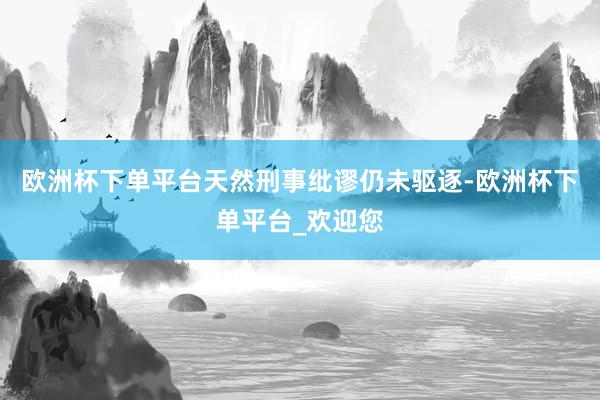 欧洲杯下单平台天然刑事纰谬仍未驱逐-欧洲杯下单平台_欢迎您